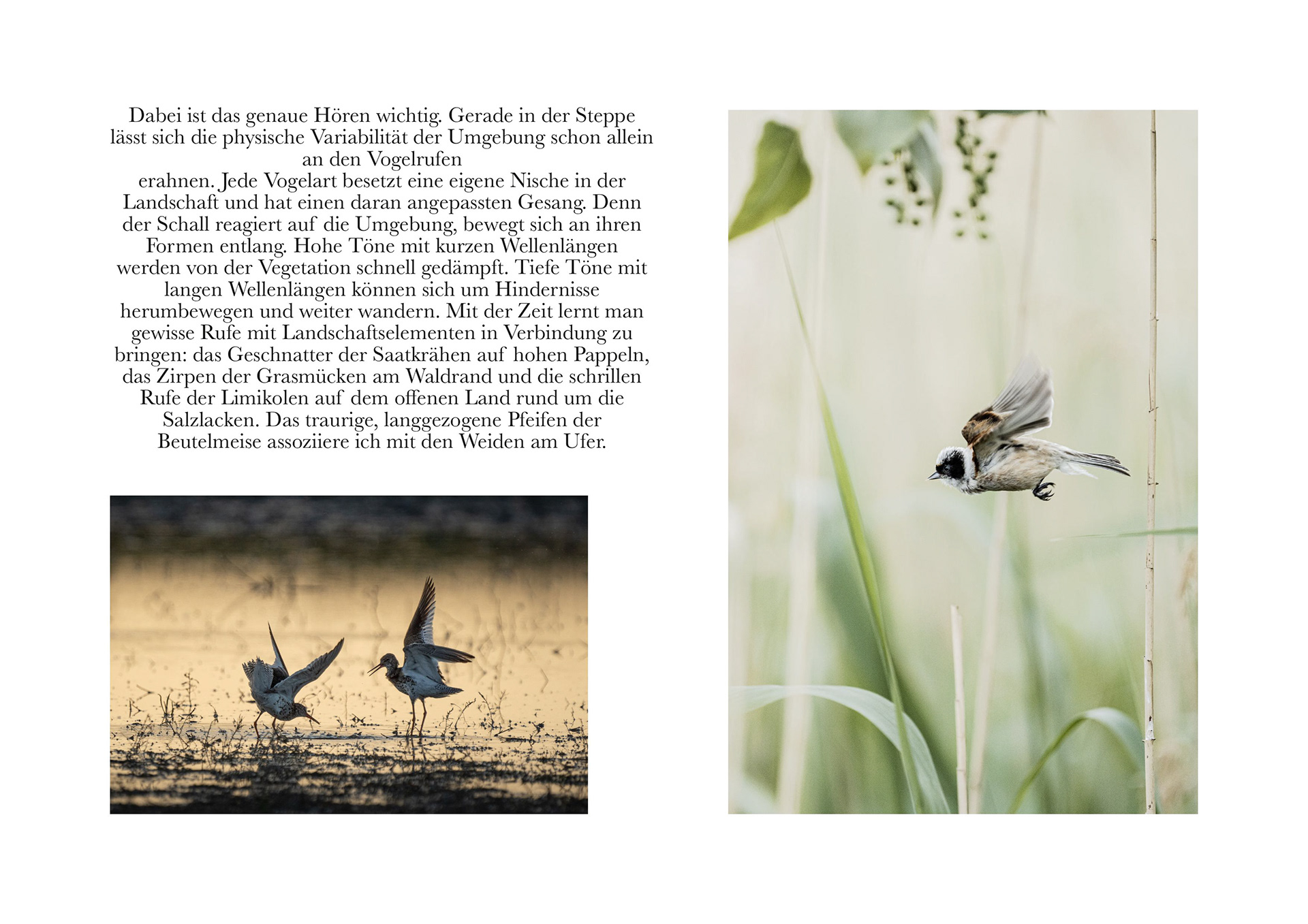 Dabei ist das genaue Hören wichtig. Gerade in der Steppe lässt sich die physische Variabilität der Umgebung schon allein an den Vogelrufen erahnen. Jede Vogelart besetzt eine eigene Nische in der Landschaft und hat einen daran angepassten Gesang. Denn der Schall reagiert auf die Umgebung, bewegt sich an ihren Formen entlang. Hohe Töne mit kurzen Wellenlängen werden von der Vegetation schnell gedämpft. Tiefe Töne mit langen Wellenlängen können sich um Hindernisse herumbewegen und weiter wandern. Mit der Zeit lernt man gewisse Rufe mit Landschaftselementen in Verbindung zu bringen: das Geschnatter der Saatkrähen auf hohen Pappeln, das Zirpen der Grasmücken am Waldrand und die schrillen Rufe der Limikolen auf dem offenen Land rund um die Salzlacken. Das traurige, langgezogene Pfeifen der Beutelmeise assoziiere ich mit den Weiden am Ufer.